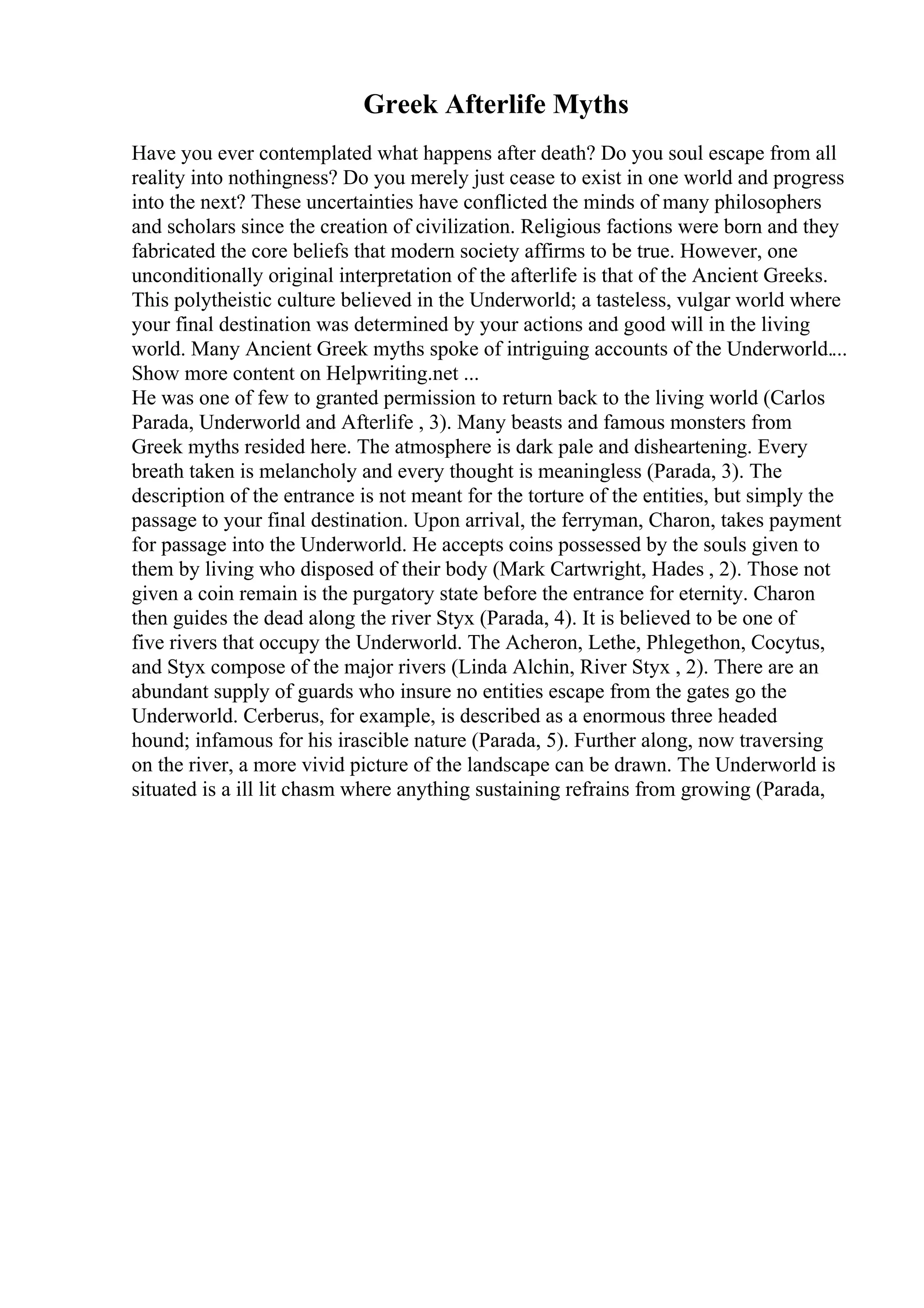 Greek Afterlife Myths

Have you ever contemplated what happens after death? Do you soul escape from all reality into nothingness? Do you merely just cease to exist in one world and progress into the next? These uncertainties have conflicted the minds of many philosophers and scholars since the creation of civilization. Religious factions were born and they fabricated the core beliefs that modern society affirms to be true. However, one unconditionally original interpretation of the afterlife is that of the Ancient Greeks. This polytheistic culture believed in the Underworld; a tasteless, vulgar world where your final destination was determined by your actions and good will in the living world. Many Ancient Greek myths spoke of intriguing accounts of the Underworld....
Show more content on Helpwriting.net ...
He was one of few to granted permission to return back to the living world (Carlos Parada, Underworld and Afterlife , 3). Many beasts and famous monsters from Greek myths resided here. The atmosphere is dark pale and disheartening. Every breath taken is melancholy and every thought is meaningless (Parada, 3). The description of the entrance is not meant for the torture of the entities, but simply the passage to your final destination. Upon arrival, the ferryman, Charon, takes payment for passage into the Underworld. He accepts coins possessed by the souls given to them by living who disposed of their body (Mark Cartwright, Hades , 2). Those not given a coin remain is the purgatory state before the entrance for eternity. Charon then guides the dead along the river Styx (Parada, 4). It is believed to be one of five rivers that occupy the Underworld. The Acheron, Lethe, Phlegethon, Cocytus, and Styx compose of the major rivers (Linda Alchin, River Styx , 2). There are an abundant supply of guards who insure no entities escape from the gates go the Underworld. Cerberus, for example, is described as a enormous three headed hound; infamous for his irascible nature (Parada, 5). Further along, now traversing on the river, a more vivid picture of the landscape can be drawn. The Underworld is situated is a ill lit chasm where anything sustaining refrains from growing (Parada,